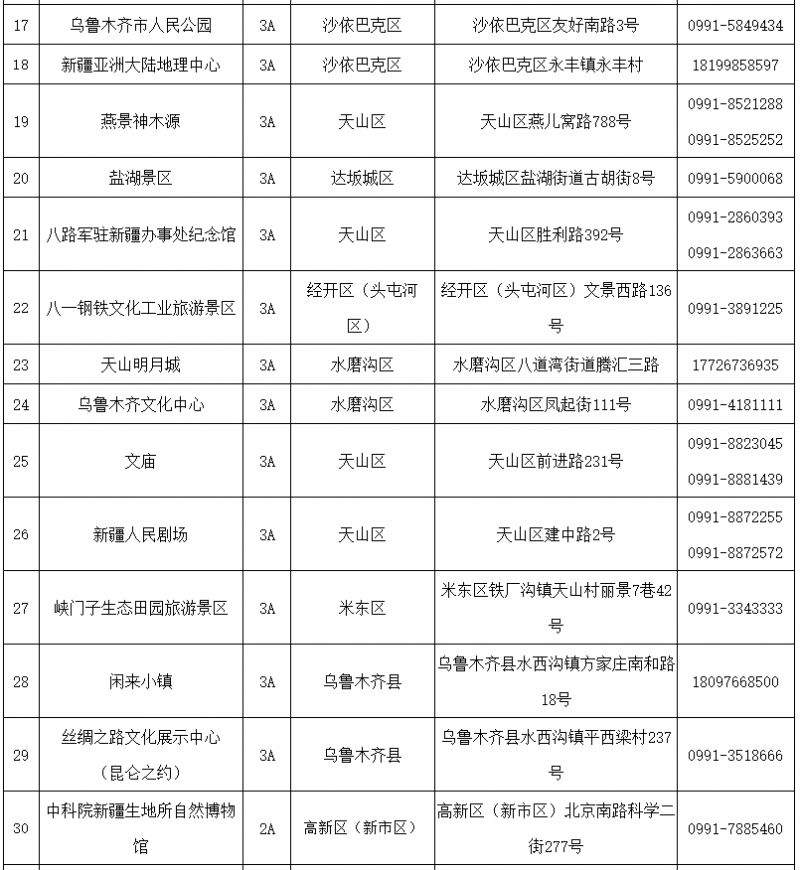 | 17 | 乌鲁木齐市人民公园 | 3A | 沙依巴克区 | 沙依巴克区友好南路3号 | 0991-5849434 |
|---|---|---|---|---|---|
| 18 | 新疆亚洲大陆地理中心 | 3A | 沙依巴克区 | 沙依巴克区永丰镇永丰村 | 18199858597 |
| 19 | 燕景神木源 | 3A | 天山区 | 天山区燕儿窝路788号 | 0991-8521288 0991-8525252 |
| 20 | 盐湖景区 | 3A | 达坂城区 | 达坂城区盐湖街道古胡街8号 | 0991-5900068 |
| 21 | 八路军驻新疆办事处纪念馆 | 3A | 天山区 | 天山区胜利路392号 | 0991-2860393 0991-2863663 |
| 22 | 八一钢铁文化工业旅游景区 | 3A | 经开区（头屯河区） | 经开区（头屯河区）文景西路136号 | 0991-3891225 |
| 23 | 天山明月城 | 3A | 水磨沟区 | 水磨沟区八道湾街道腾汇三路 | 17726736935 |
| 24 | 乌鲁木齐文化中心 | 3A | 水磨沟区 | 水磨沟区凤起街111号 | 0991-4181111 |
| 25 | 文庙 | 3A | 天山区 | 天山区前进路231号 | 0991-8823045 0991-8881439 |
| 26 | 新疆人民剧场 | 3A | 天山区 | 天山区建中路2号 | 0991-8872255 0991-8872572 |
| 27 | 峡门子生态田园旅游景区 | 3A | 米东区 | 米东区铁厂沟镇天山村丽景7巷42号 | 0991-3343333 |
| 28 | 闲来小镇 | 3A | 乌鲁木齐县 | 乌鲁木齐县水西沟镇方家庄南和路18号 | 18097668500 |
| 29 | 丝绸之路文化展示中心（昆仑之约） | 3A | 乌鲁木齐县 | 乌鲁木齐县水西沟镇平西梁村237号 | 0991-3518666 |
| 30 | 中科院新疆生地所自然博物馆 | 2A | 高新区（新市区） | 高新区（新市区）北京南路科学二街277号 | 0991-7885460 |